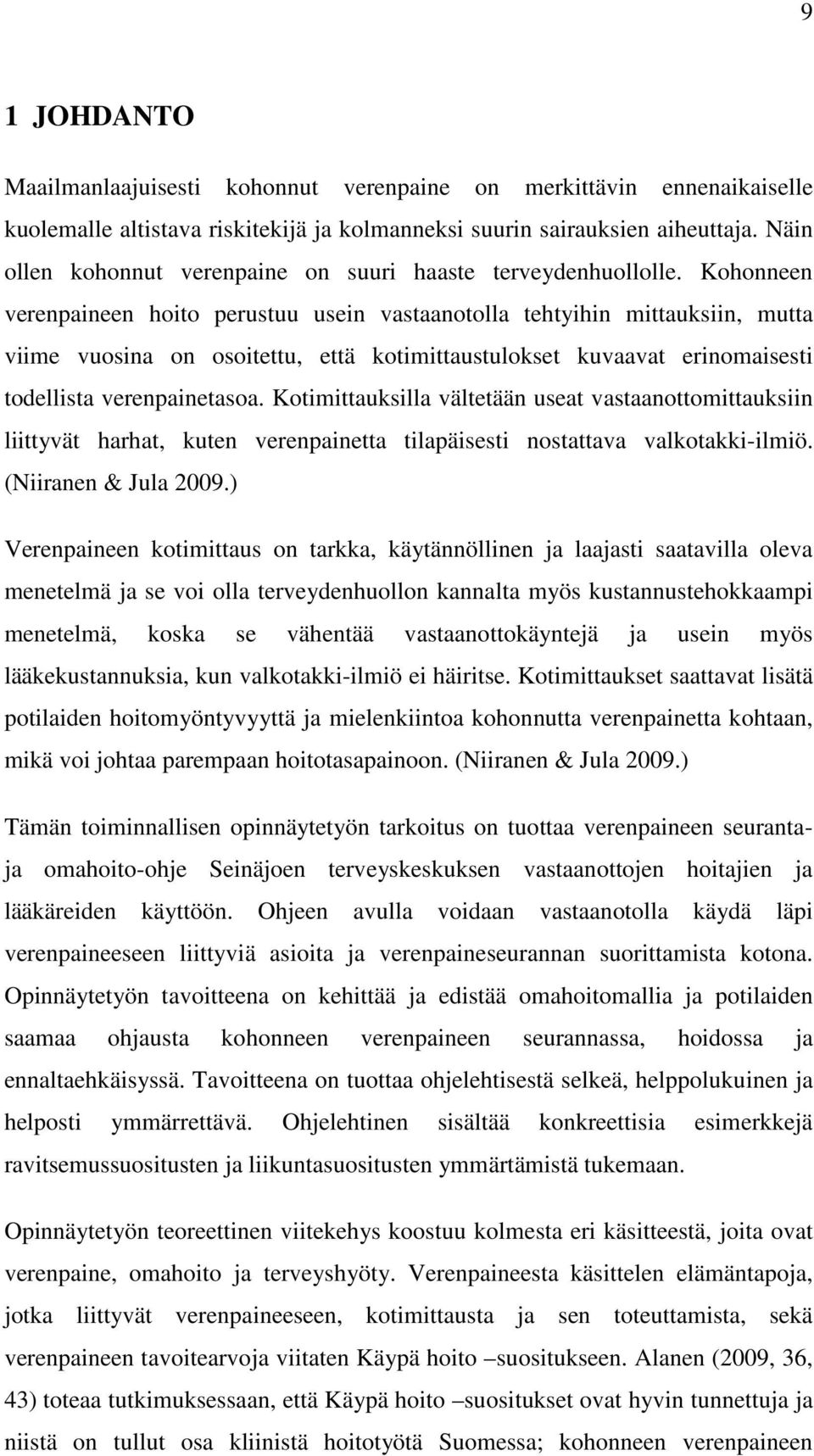 9

1 JOHDANTO

Maailmanlaajuisesti kohonnut verenpaine on merkittävin ennenaikaiselle kuolemalle altistava riskitekijä ja kolmanneksi suurin sairauksien aiheuttaja. Näin ollen kohonnut verenpaine on suuri haaste terveydenhuollolle. Kohonneen verenpaineen hoito perustuu usein vastaanotolla tehtyihin mittauksiin, mutta viime vuosina on osoitettu, että kotimittaustulokset kuvaavat erinomaisesti todellista verenpainetasoa. Kotimittauksilla vältetään useat vastaanottomittauksiin liittyvät harhat, kuten verenpainetta tilapäisesti nostattava valkotakki-ilmiö. (Niiranen & Jula 2009.)

Verenpaineen kotimittaus on tarkka, käytännöllinen ja laajasti saatavilla oleva menetelmä ja se voi olla terveydenhuollon kannalta myös kustannustehokkaampi menetelmä, koska se vähentää vastaanottokäyntejä ja usein myös lääkekustannuksia, kun valkotakki-ilmiö ei häiritse. Kotimittaukset saattavat lisätä potilaiden hoitomyöntyvyyttä ja mielenkiintoa kohonnutta verenpainetta kohtaan, mikä voi johtaa parempaan hoitotasapainoon. (Niiranen & Jula 2009.)

Tämän toiminnallisen opinnäytetyön tarkoitus on tuottaa verenpaineen seuranta- ja omahoito-ohje Seinäjoen terveyskeskuksen vastaanottojen hoitajien ja lääkäreiden käyttöön. Ohjeen avulla voidaan vastaanotolla käydä läpi verenpaineeseen liittyviä asioita ja verenpaineseurannan suorittamista kotona. Opinnäytetyön tavoitteena on kehittää ja edistää omahoitomallia ja potilaiden saamaa ohjausta kohonneen verenpaineen seurannassa, hoidossa ja ennaltaehkäisyssä. Tavoitteena on tuottaa ohjelehtisestä selkeä, helppolukuinen ja helposti ymmärrettävä. Ohjelehtinen sisältää konkreettisia esimerkkejä ravitsemussuositusten ja liikuntasuositusten ymmärtämistä tukemaan.

Opinnäytetyön teoreettinen viitekehys koostuu kolmesta eri käsitteestä, joita ovat verenpaine, omahoito ja terveyshyöty. Verenpaineesta käsittelen elämäntapoja, jotka liittyvät verenpaineeseen, kotimittausta ja sen toteuttamista, sekä verenpaineen tavoitearvoja viitaten Käypä hoito –suositukseen. Alanen (2009, 36, 43) toteaa tutkimuksessaan, että Käypä hoito –suositukset ovat hyvin tunnettuja ja niistä on tullut osa kliinistä hoitotyötä Suomessa; kohonneen verenpaineen